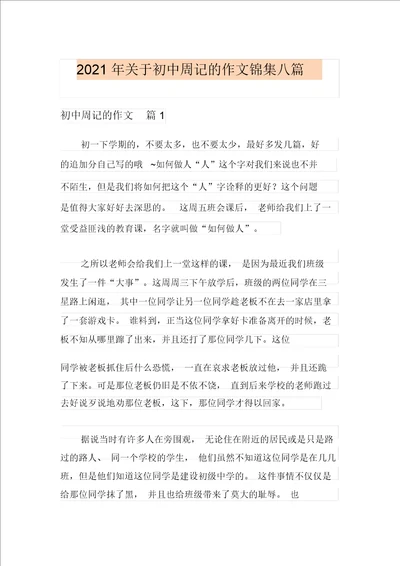 2021 年关于初中周记的作文锦集八篇

初中周记的作文　篇 1

初一下学期的，不要太多，也不要太少，最好多发几篇，好的追加分自己写的哦 ~如何做人“人”这个字对我们来说也不并不陌生，但是我们将如何把这个“人”字诠释的更好？这个问题是值得大家好好去深思的。 这周五班会课后， 老师给我们上了一堂受益匪浅的教育课，名字就叫做“如何做人”。

之所以老师会给我们上一堂这样的课， 是因为最近我们班级发生了一件“大事”。这周周三下午放学后，班级的两位同学在三星路上闲逛， 其中一位同学让另一位同学趁老板不在去一家店里拿了一套游戏卡。 谁料到，正当这位同学拿好卡准备离开的时候，老板不知从哪里蹿了出来，并且还打了那位同学几下。这位

同学被老板抓住后什么恐慌， 一直在哀求老板放过他， 并且还跪了下来。可是那位老板仍旧是不依不饶， 直到后来学校的老师跑过去好说歹说地劝那位老板，这下，那位同学才得以回家。

据说当时有许多人在旁围观， 无论住在附近的居民或是只是路过的路人、 同一个学校的学生， 他们虽然不知道这位同学是在几几班，但是他们知道这位同学是建设初级中学的。 这件事情不仅仅是给那位同学抹了黑， 并且也给班级带来了莫大的耻辱。 也